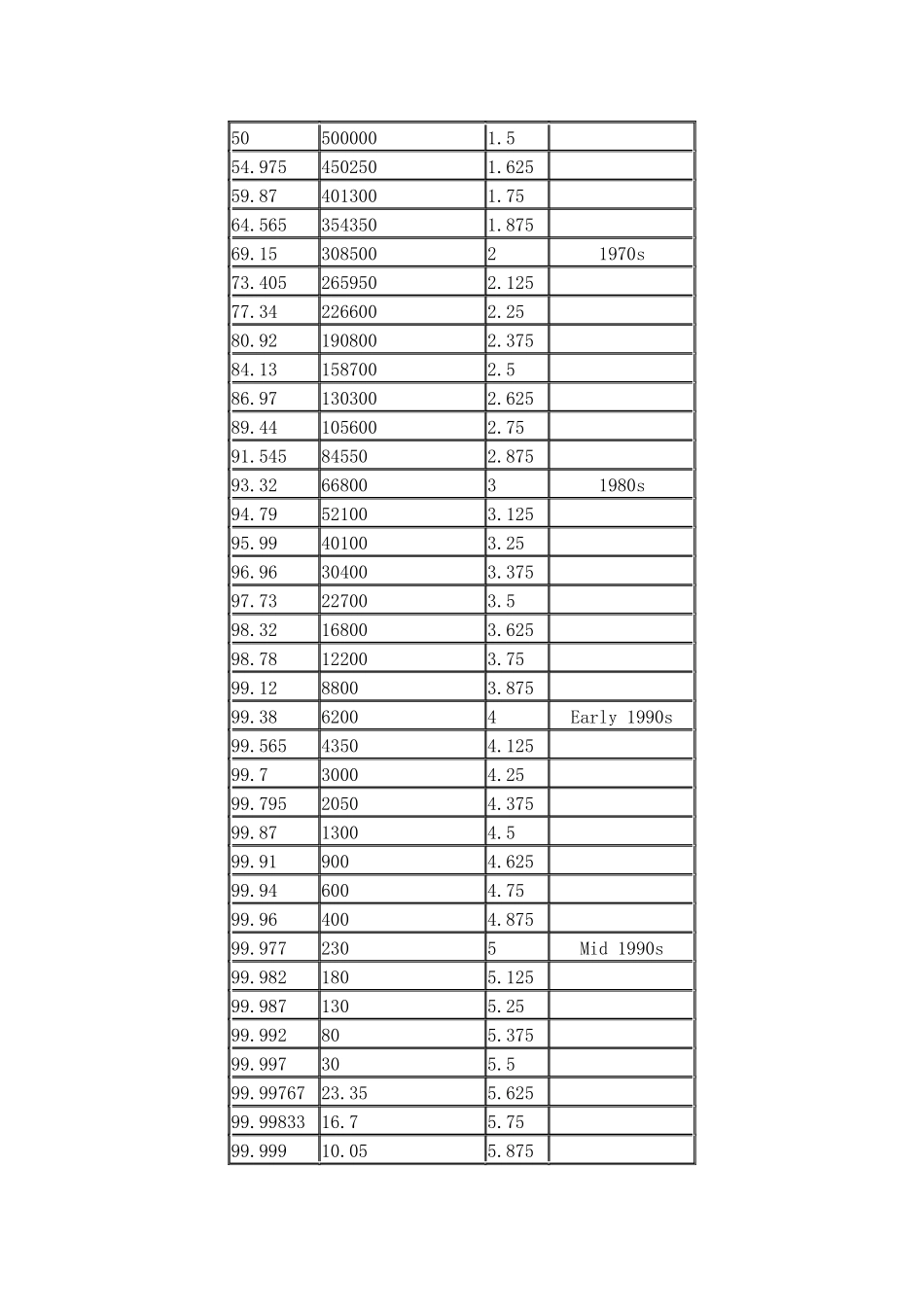 | | | | |
|---|---|---|---|
| 50 | 500000 | 1.5 | |
| 54.975 | 450250 | 1.625 | |
| 59.87 | 401300 | 1.75 | |
| 64.565 | 354350 | 1.875 | |
| 69.15 | 308500 | 2 | 1970s |
| 73.405 | 265950 | 2.125 | |
| 77.34 | 226600 | 2.25 | |
| 80.92 | 190800 | 2.375 | |
| 84.13 | 158700 | 2.5 | |
| 86.97 | 130300 | 2.625 | |
| 89.44 | 105600 | 2.75 | |
| 91.545 | 84550 | 2.875 | |
| 93.32 | 66800 | 3 | 1980s |
| 94.79 | 52100 | 3.125 | |
| 95.99 | 40100 | 3.25 | |
| 96.96 | 30400 | 3.375 | |
| 97.73 | 22700 | 3.5 | |
| 98.32 | 16800 | 3.625 | |
| 98.78 | 12200 | 3.75 | |
| 99.12 | 8800 | 3.875 | |
| 99.38 | 6200 | 4 | Early 1990s |
| 99.565 | 4350 | 4.125 | |
| 99.7 | 3000 | 4.25 | |
| 99.795 | 2050 | 4.375 | |
| 99.87 | 1300 | 4.5 | |
| 99.91 | 900 | 4.625 | |
| 99.94 | 600 | 4.75 | |
| 99.96 | 400 | 4.875 | |
| 99.977 | 230 | 5 | Mid 1990s |
| 99.982 | 180 | 5.125 | |
| 99.987 | 130 | 5.25 | |
| 99.992 | 80 | 5.375 | |
| 99.997 | 30 | 5.5 | |
| 99.99767 | 23.35 | 5.625 | |
| 99.99833 | 16.7 | 5.75 | |
| 99.999 | 10.05 | 5.875 | |